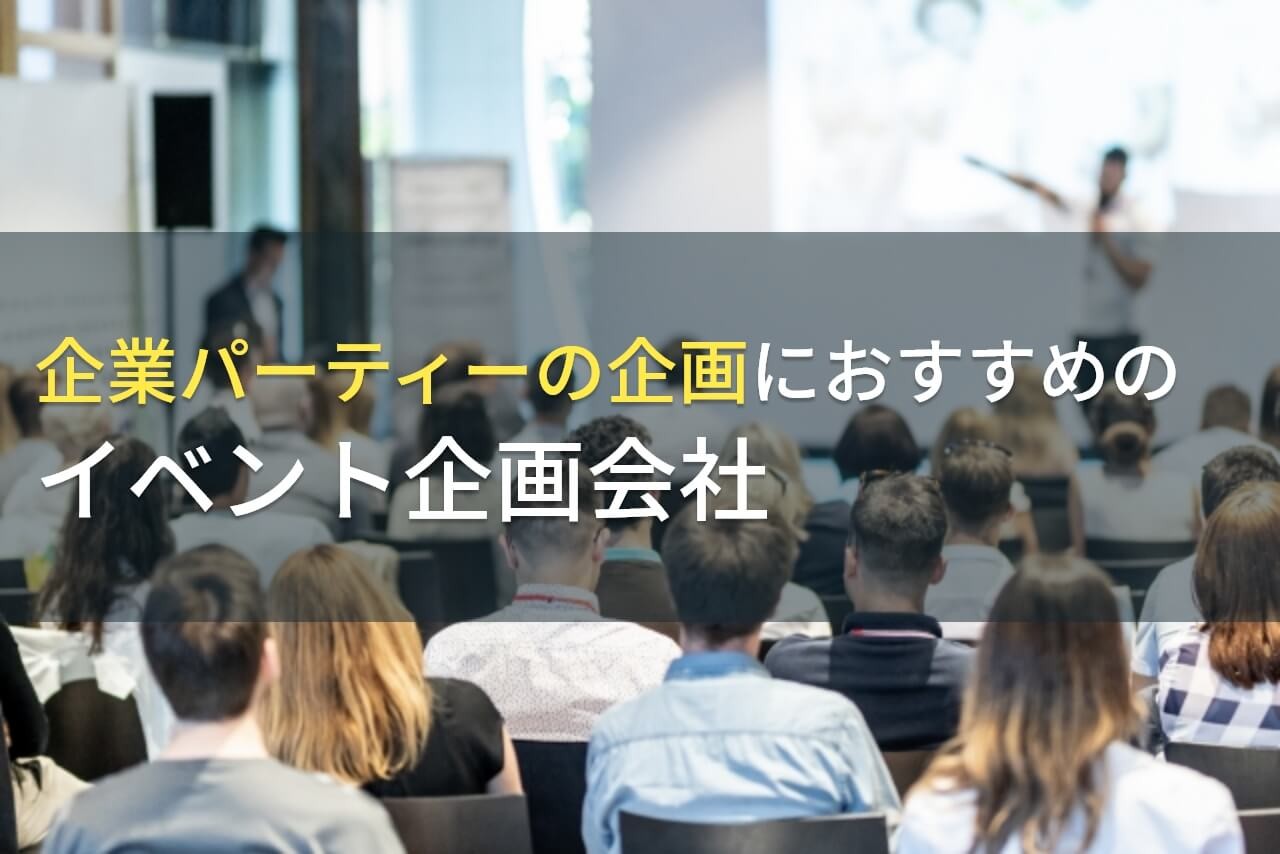 企業パーティーの企画におすすめの
イベント企画会社